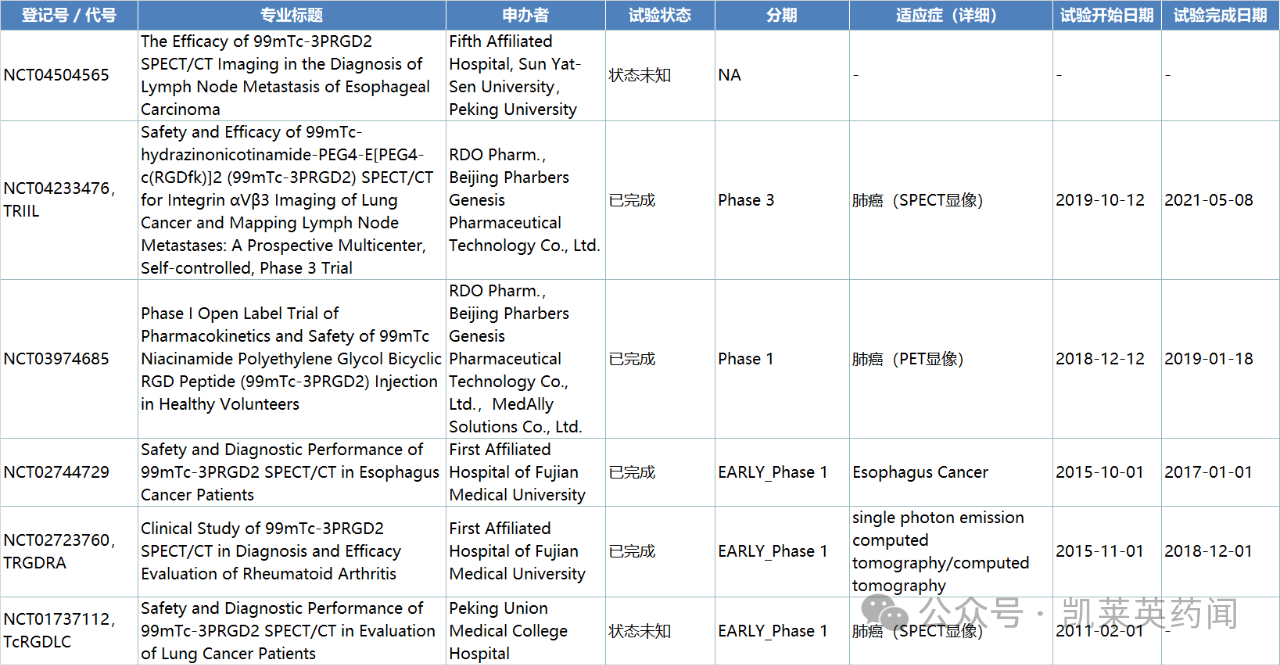 | 登记号 / 代号 | 专业标题 | 申办者 | 试验状态 | 分期 | 适应症（详细） | 试验开始日期 | 试验完成日期 |
|---|---|---|---|---|---|---|---|
| NCT04504565 | The Efficacy of 99mTc-3PRGD2 SPECT/CT Imaging in the Diagnosis of Lymph Node Metastasis of Esophageal Carcinoma | Fifth Affiliated Hospital, Sun Yat-Sen University, Peking University | 状态未知 | NA | - | - | - |
| NCT04233476, TRIIL | Safety and Efficacy of 99mTc-hydrazinonicotinamide-PEG4-E[PEG4-c(RGDfk)]2 (99mTc-3PRGD2) SPECT/CT for Integrin αVβ3 Imaging of Lung Cancer and Mapping Lymph Node Metastases: A Prospective Multicenter, Self-controlled, Phase 3 Trial | RDO Pharm., Beijing Pharbers Genesis Pharmaceutical Technology Co., Ltd. | 已完成 | Phase 3 | 肺癌（SPECT显像） | 2019-10-12 | 2021-05-08 |
| NCT03974685 | Phase I Open Label Trial of Pharmacokinetics and Safety of 99mTc Niacinamide Polyethylene Glycol Bicyclic RGD Peptide (99mTc-3PRGD2) Injection in Healthy Volunteers | RDO Pharm., Beijing Pharbers Genesis Pharmaceutical Technology Co., Ltd., MedAlly Solutions Co., Ltd. | 已完成 | Phase 1 | 肺癌（PET显像） | 2018-12-12 | 2019-01-18 |
| NCT02744729 | Safety and Diagnostic Performance of 99mTc-3PRGD2 SPECT/CT in Esophagus Cancer Patients | First Affiliated Hospital of Fujian Medical University | 已完成 | EARLY_Phase 1 | Esophagus Cancer | 2015-10-01 | 2017-01-01 |
| NCT02723760, TRGDRA | Clinical Study of 99mTc-3PRGD2 SPECT/CT in Diagnosis and Efficacy Evaluation of Rheumatoid Arthritis | First Affiliated Hospital of Fujian Medical University | 已完成 | EARLY_Phase 1 | single photon emission computed tomography/computed tomography | 2015-11-01 | 2018-12-01 |
| NCT01737112, TcRGDLC | Safety and Diagnostic Performance of 99mTc-3PRGD2 SPECT/CT in Evaluation of Lung Cancer Patients | Peking Union Medical College Hospital | 状态未知 | EARLY_Phase 1 | 肺癌（SPECT显像） | 2011-02-01 | - |

公众号 · 凯莱英药闻